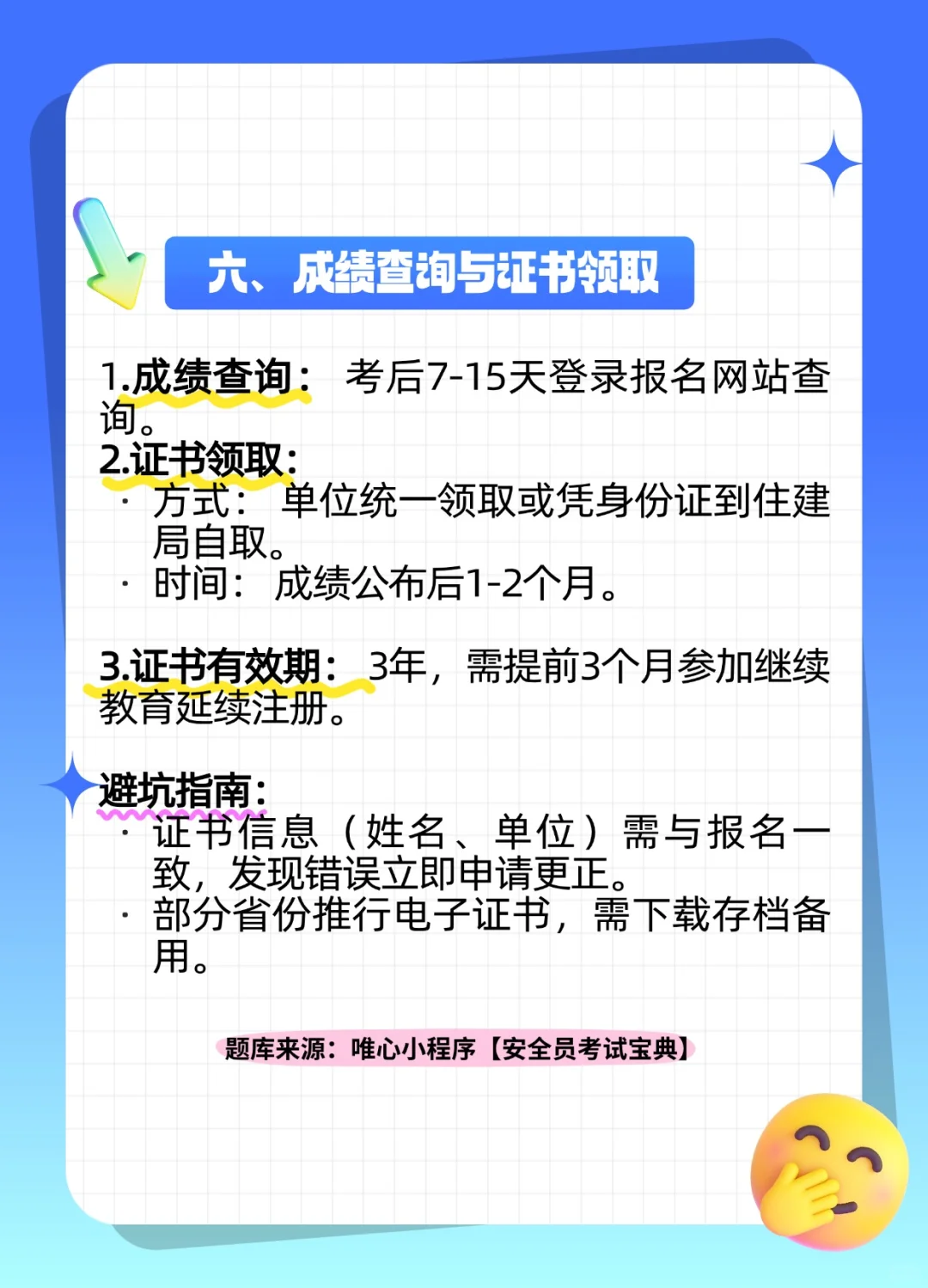 六、成绩查询与证书领取

1.成绩查询： 考后7-15天登录报名网站查询。
2.证书领取：
· 方式： 单位统一领取或凭身份证到住建局自取。
· 时间： 成绩公布后1-2个月。

3.证书有效期： 3年，需提前3个月参加继续教育延续注册。

避坑指南：
· 证书信息（姓名、单位）需与报名一致，发现错误立即申请更正。
· 部分省份推行电子证书，需下载存档备用。

题库来源：唯心小程序【安全员考试宝典】